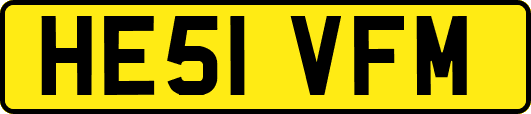 HE51 VFM